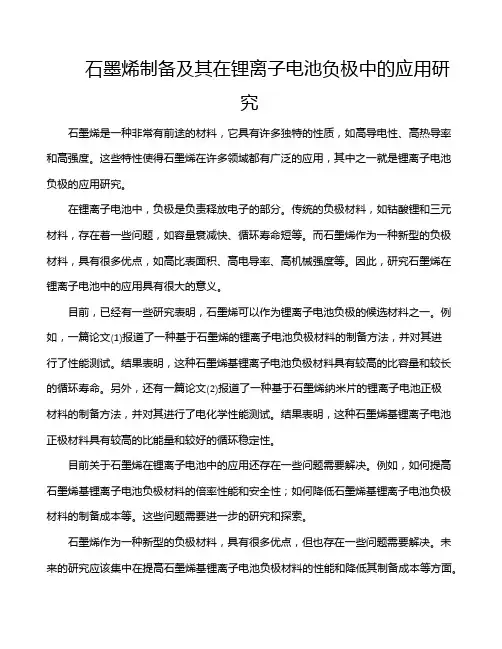 石墨烯制备及其在锂离子电池负极中的应用研究

石墨烯是一种非常有前途的材料，它具有许多独特的性质，如高导电性、高热导率和高强度。这些特性使得石墨烯在许多领域都有广泛的应用，其中之一就是锂离子电池负极的应用研究。

在锂离子电池中，负极是负责释放电子的部分。传统的负极材料，如钴酸锂和三元材料，存在着一些问题，如容量衰减快、循环寿命短等。而石墨烯作为一种新型的负极材料，具有很多优点，如高比表面积、高电导率、高机械强度等。因此，研究石墨烯在锂离子电池中的应用具有很大的意义。

目前，已经有一些研究表明，石墨烯可以作为锂离子电池负极的候选材料之一。例如，一篇论文(1)报道了一种基于石墨烯的锂离子电池负极材料的制备方法，并对其进行了性能测试。结果表明，这种石墨烯基锂离子电池负极材料具有较高的比容量和较长的循环寿命。另外，还有一篇论文(2)报道了一种基于石墨烯纳米片的锂离子电池正极材料的制备方法，并对其进行了电化学性能测试。结果表明，这种石墨烯基锂离子电池正极材料具有较高的比能量和较好的循环稳定性。

目前关于石墨烯在锂离子电池中的应用还存在一些问题需要解决。例如，如何提高石墨烯基锂离子电池负极材料的倍率性能和安全性；如何降低石墨烯基锂离子电池负极材料的制备成本等。这些问题需要进一步的研究和探索。

石墨烯作为一种新型的负极材料，具有很多优点，但也存在一些问题需要解决。未来的研究应该集中在提高石墨烯基锂离子电池负极材料的性能和降低其制备成本等方面。